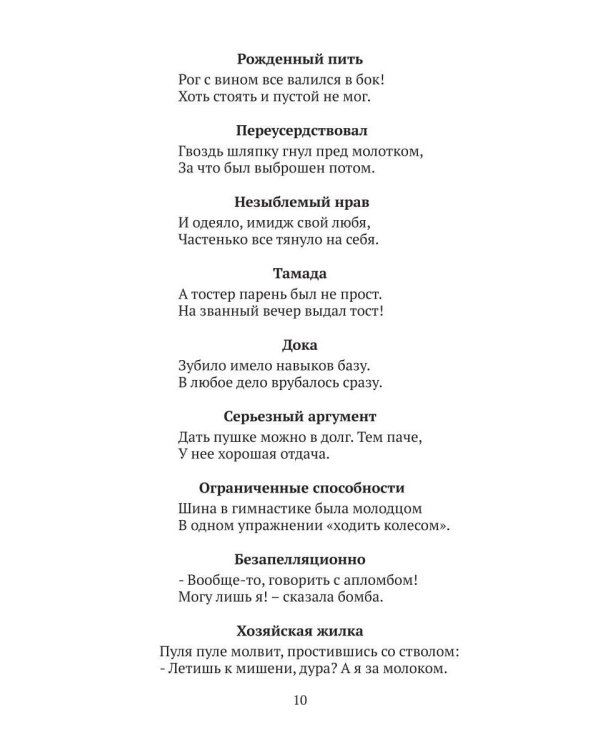 Рожденный пить
Рог с вином все валился в бок!
Хоть стоять и пустой не мог.

Переусердствовал
Гвоздь шляпку гнул пред молотком,
За что был выброшен потом.

Незыблемый нрав
И одеяло, имидж свой любя,
Частенько все тянуло на себя.

Тамада
А тостер парень был не прост.
На званный вечер выдал тост!

Дока
Зубило имело навыков базу.
В любое дело врубалось сразу.

Серьезный аргумент
Дать пушке можно в долг. Тем паче,
У нее хорошая отдача.

Ограниченные способности
Шина в гимнастике была молодцом
В одном упражнении «ходить колесом».

Безапелляционно
- Вообще-то, говорить с апломбом!
Могу лишь я! – сказала бомба.

Хозяйская жилка
Пуля пуле молвит, простившись со стволом:
- Летишь к мишени, дура? А я за молоком.

10